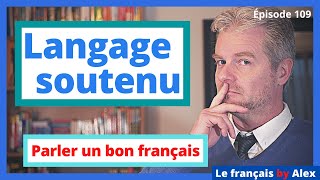 Épisode 109

Langage soutenu

Parler un bon français

Le français by Alex